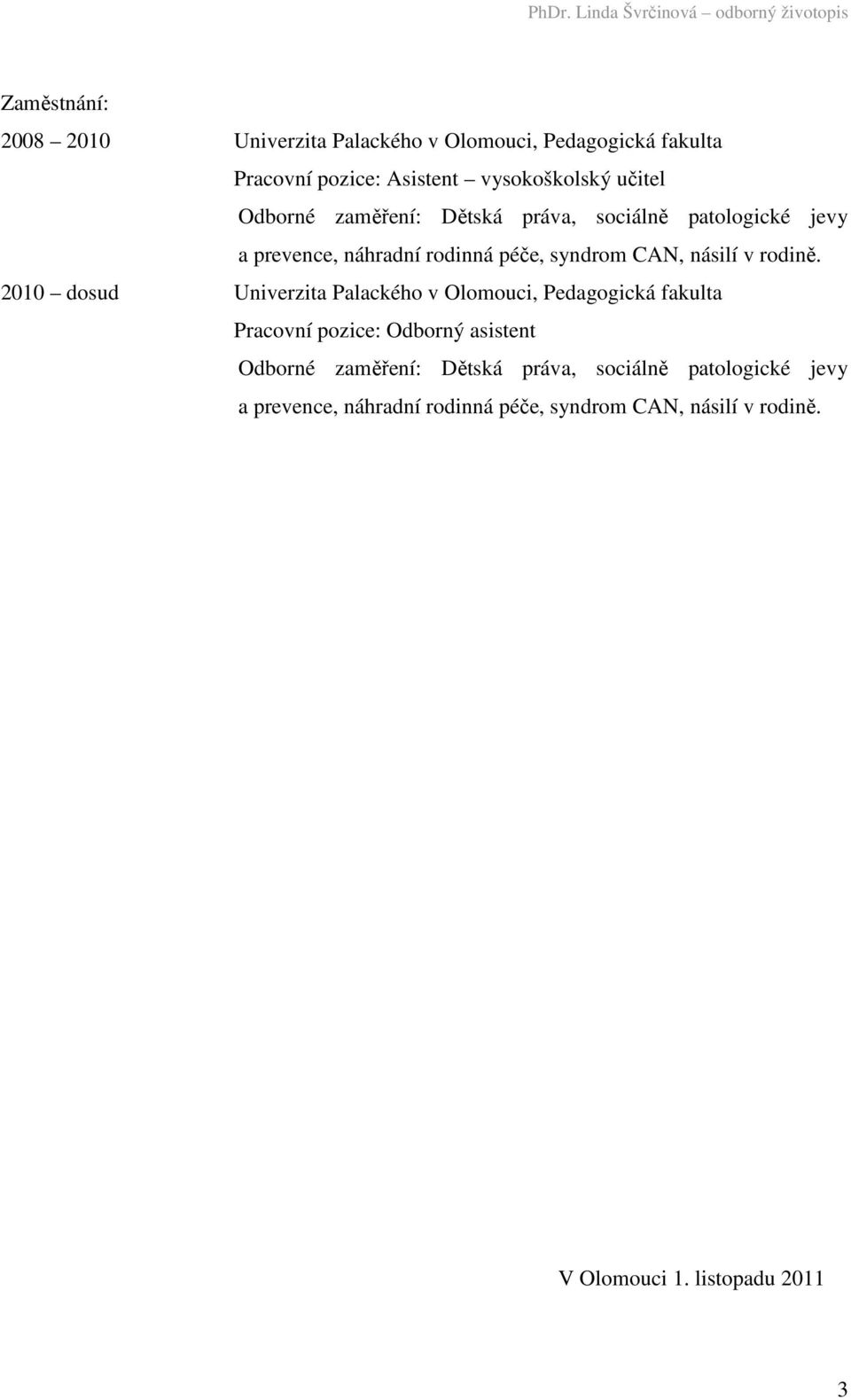 PhDr. Linda Švrčinová – odborný životopis

Zaměstnání:

2008 – 2010 Univerzita Palackého v Olomouci, Pedagogická fakulta
Pracovní pozice: Asistent – vysokoškolský učitel
Odborné zaměření: Dětská práva, sociálně patologické jevy a prevence, náhradní rodinná péče, syndrom CAN, násilí v rodině.

2010 – dosud Univerzita Palackého v Olomouci, Pedagogická fakulta
Pracovní pozice: Odborný asistent
Odborné zaměření: Dětská práva, sociálně patologické jevy a prevence, náhradní rodinná péče, syndrom CAN, násilí v rodině.

V Olomouci 1. listopadu 2011

3